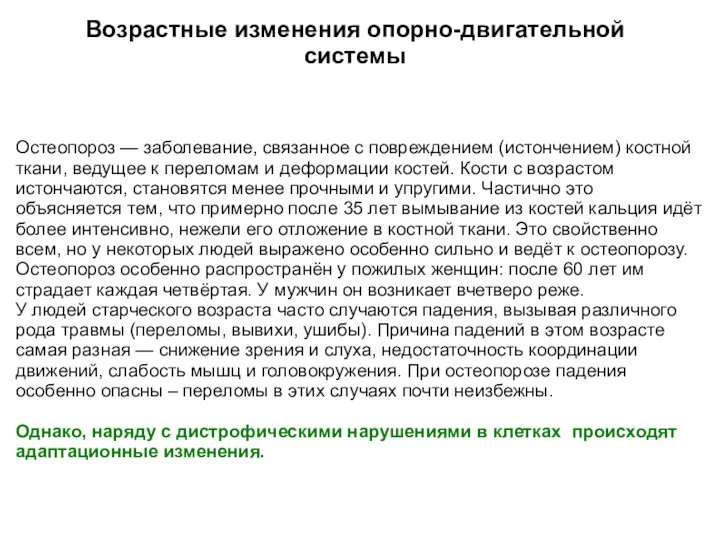 Возрастные изменения опорно-двигательной системы

Остеопороз — заболевание, связанное с повреждением (истончением) костной ткани, ведущее к переломам и деформации костей. Кости с возрастом истончаются, становятся менее прочными и упругими. Частично это объясняется тем, что примерно после 35 лет вымывание из костей кальция идёт более интенсивно, нежели его отложение в костной ткани. Это свойственно всем, но у некоторых людей выражено особенно сильно и ведёт к остеопорозу. Остеопороз особенно распространён у пожилых женщин: после 60 лет им страдает каждая четвёртая. У мужчин он возникает вчетверо реже.
У людей старческого возраста часто случаются падения, вызывая различного рода травмы (переломы, вывихи, ушибы). Причина падений в этом возрасте самая разная — снижение зрения и слуха, недостаточность координации движений, слабость мышц и головокружения. При остеопорозе падения особенно опасны – переломы в этих случаях почти неизбежны.

Однако, наряду с дистрофическими нарушениями в клетках происходят адаптационные изменения.